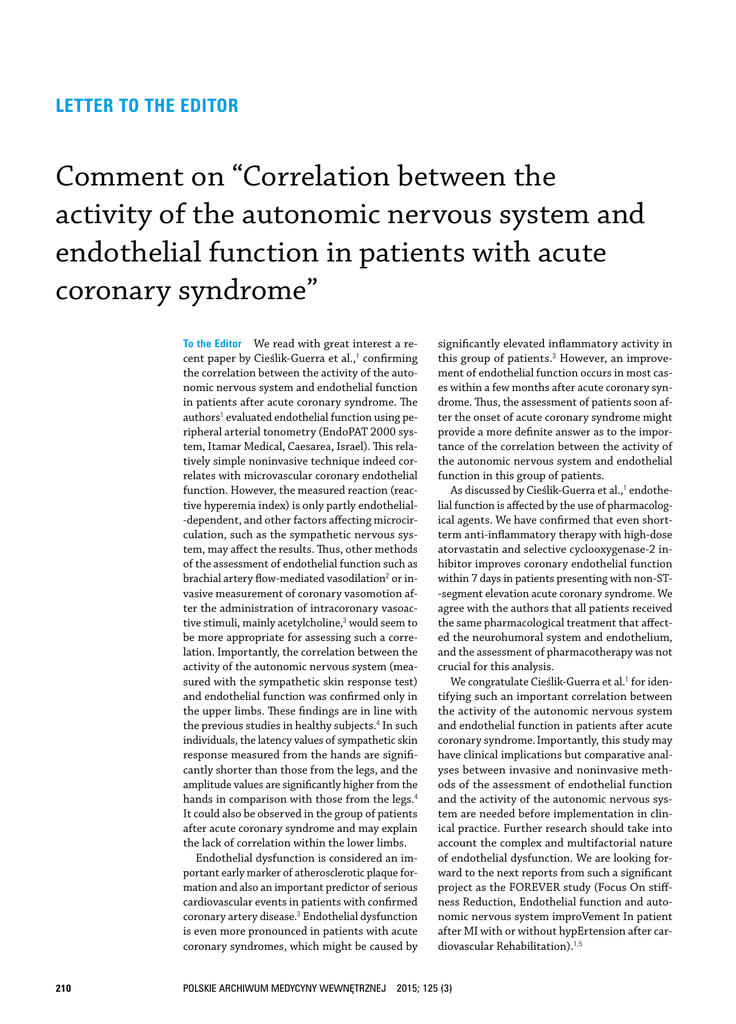 LETTER TO THE EDITOR

Comment on “Correlation between the activity of the autonomic nervous system and endothelial function in patients with acute coronary syndrome”

To the Editor We read with great interest a recent paper by Cieślik-Guerra et al.,$^1$ confirming the correlation between the activity of the autonomic nervous system and endothelial function in patients after acute coronary syndrome. The authors$^1$ evaluated endothelial function using peripheral arterial tonometry (EndoPAT 2000 system, Itamar Medical, Caesarea, Israel). This relatively simple noninvasive technique indeed correlates with microvascular coronary endothelial function. However, the measured reaction (reactive hyperemia index) is only partly endothelial-dependent, and other factors affecting microcirculation, such as the sympathetic nervous system, may affect the results. Thus, other methods of the assessment of endothelial function such as brachial artery flow-mediated vasodilation$^2$ or invasive measurement of coronary vasomotion after the administration of intracoronary vasoactive stimuli, mainly acetylcholine,$^3$ would seem to be more appropriate for assessing such a correlation. Importantly, the correlation between the activity of the autonomic nervous system (measured with the sympathetic skin response test) and endothelial function was confirmed only in the upper limbs. These findings are in line with the previous studies in healthy subjects.$^4$ In such individuals, the latency values of sympathetic skin response measured from the hands are significantly shorter than those from the legs, and the amplitude values are significantly higher from the hands in comparison with those from the legs.$^4$ It could also be observed in the group of patients after acute coronary syndrome and may explain the lack of correlation within the lower limbs.

Endothelial dysfunction is considered an important early marker of atherosclerotic plaque formation and also an important predictor of serious cardiovascular events in patients with confirmed coronary artery disease.$^3$ Endothelial dysfunction is even more pronounced in patients with acute coronary syndromes, which might be caused by significantly elevated inflammatory activity in this group of patients.$^3$ However, an improvement of endothelial function occurs in most cases within a few months after acute coronary syndrome. Thus, the assessment of patients soon after the onset of acute coronary syndrome might provide a more definite answer as to the importance of the correlation between the activity of the autonomic nervous system and endothelial function in this group of patients.

As discussed by Cieślik-Guerra et al.,$^1$ endothelial function is affected by the use of pharmacological agents. We have confirmed that even short-term anti-inflammatory therapy with high-dose atorvastatin and selective cyclooxygenase-2 inhibitor improves coronary endothelial function within 7 days in patients presenting with non-ST-segment elevation acute coronary syndrome. We agree with the authors that all patients received the same pharmacological treatment that affected the neurohumoral system and endothelium, and the assessment of pharmacotherapy was not crucial for this analysis.

We congratulate Cieślik-Guerra et al.$^1$ for identifying such an important correlation between the activity of the autonomic nervous system and endothelial function in patients after acute coronary syndrome. Importantly, this study may have clinical implications but comparative analyses between invasive and noninvasive methods of the assessment of endothelial function and the activity of the autonomic nervous system are needed before implementation in clinical practice. Further research should take into account the complex and multifactorial nature of endothelial dysfunction. We are looking forward to the next reports from such a significant project as the FOREVER study (Focus On stiffness Reduction, Endothelial function and autonomic nervous system improVement In patient after MI with or without hypErtension after cardiovascular Rehabilitation).$^{1,5}$

210 POLSKIE ARCHIWUM MEDYCYNY WEWNĘTRZNEJ 2015; 125 (3)